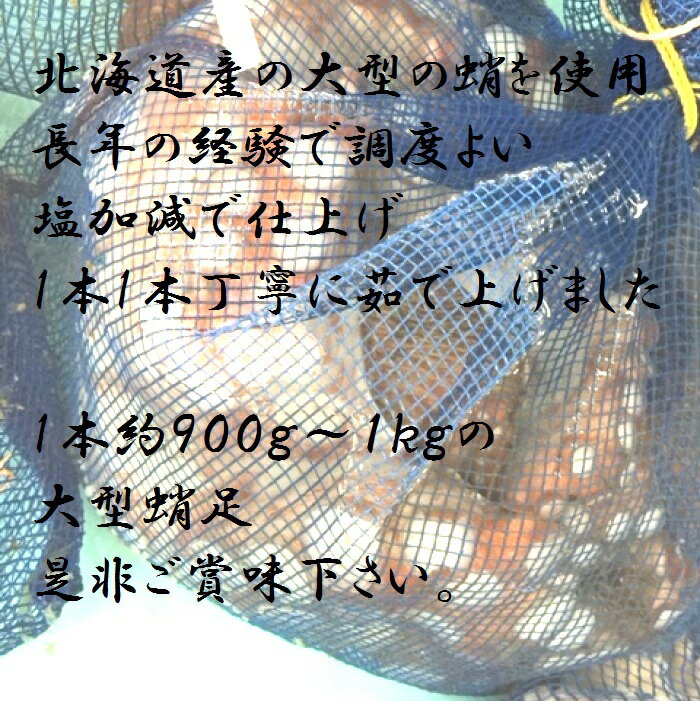 北海道産の大型の蛸を使用
長年の経験で調度よい
塩加減で仕上げ
1本1本丁寧に茹で上げました

1本約900g～1kgの
大型蛸足
是非ご賞味下さい。